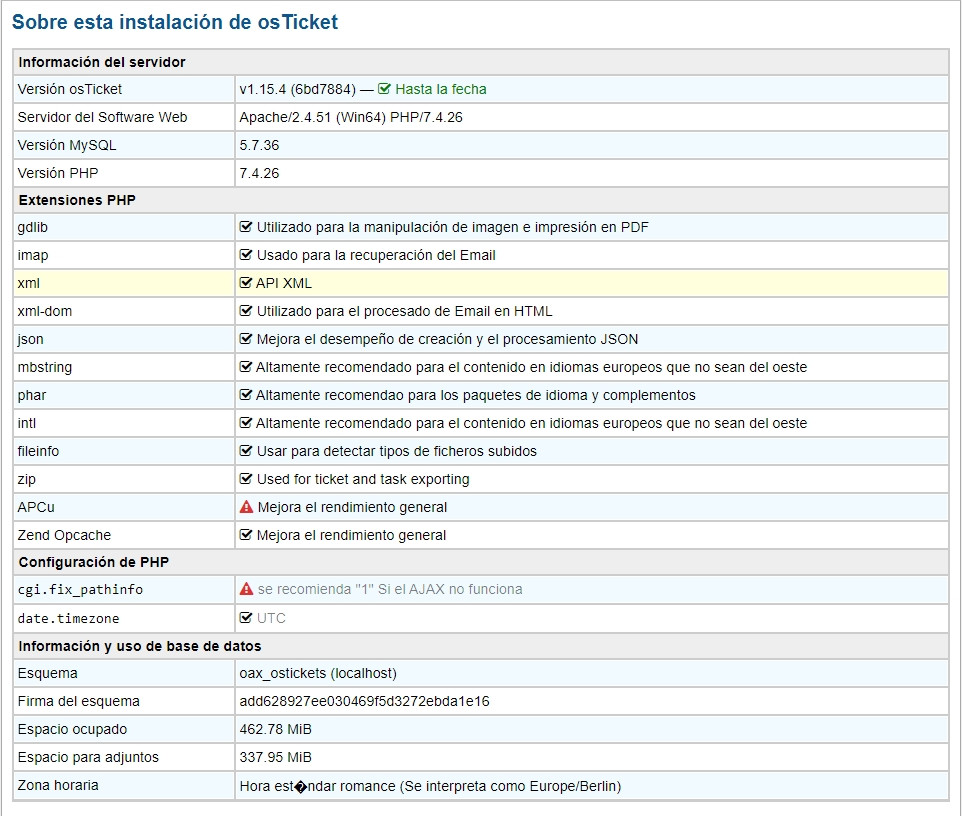 Sobre esta instalación de osTicket

| Información del servidor | |
|---|---|
| Versión osTicket | v1.15.4 (6bd7884) — Hasta la fecha |
| Servidor del Software Web | Apache/2.4.51 (Win64) PHP/7.4.26 |
| Versión MySQL | 5.7.36 |
| Versión PHP | 7.4.26 |
| **Extensiones PHP** | |
| gdlib | Utilizado para la manipulación de imagen e impresión en PDF |
| imap | Usado para la recuperación del Email |
| xml | API XML |
| xml-dom | Utilizado para el procesado de Email en HTML |
| json | Mejora el desempeño de creación y el procesamiento JSON |
| mbstring | Altamente recomendado para el contenido en idiomas europeos que no sean del oeste |
| phar | Altamente recomendao para los paquetes de idioma y complementos |
| intl | Altamente recomendado para el contenido en idiomas europeos que no sean del oeste |
| fileinfo | Usar para detectar tipos de ficheros subidos |
| zip | Used for ticket and task exporting |
| APCu | Mejora el rendimiento general |
| Zend Opcache | Mejora el rendimiento general |
| **Configuración de PHP** | |
| cgi.fix_pathinfo | se recomienda "1" Si el AJAX no funciona |
| date.timezone | UTC |
| **Información y uso de base de datos** | |
| Esquema | oax_ostickets (localhost) |
| Firma del esquema | add628927ee030469f5d3272ebda1e16 |
| Espacio ocupado | 462.78 MiB |
| Espacio para adjuntos | 337.95 MiB |
| Zona horaria | Hora est�ndar romance (Se interpreta como Europe/Berlin) |